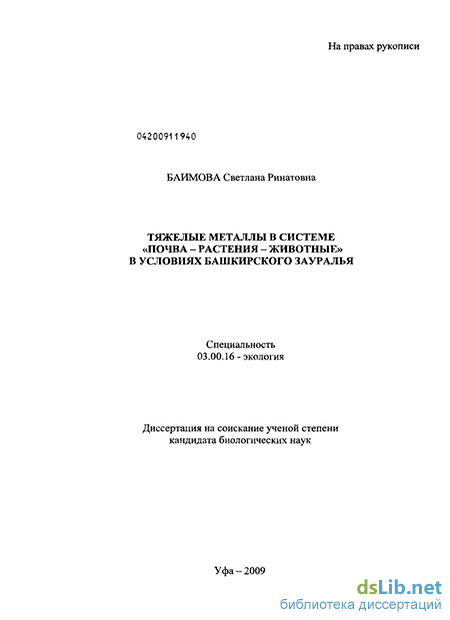 На правах рукописи

04200911940

БАИМОВА Светлана Ринатовна

ТЯЖЕЛЫЕ МЕТАЛЛЫ В СИСТЕМЕ «ПОЧВА – РАСТЕНИЯ – ЖИВОТНЫЕ» В УСЛОВИЯХ БАШКИРСКОГО ЗАУРАЛЬЯ

Специальность 03.00.16 - экология

Диссертация на соискание ученой степени кандидата биологических наук

Уфа – 2009

dsLib.net
библиотека диссертаций